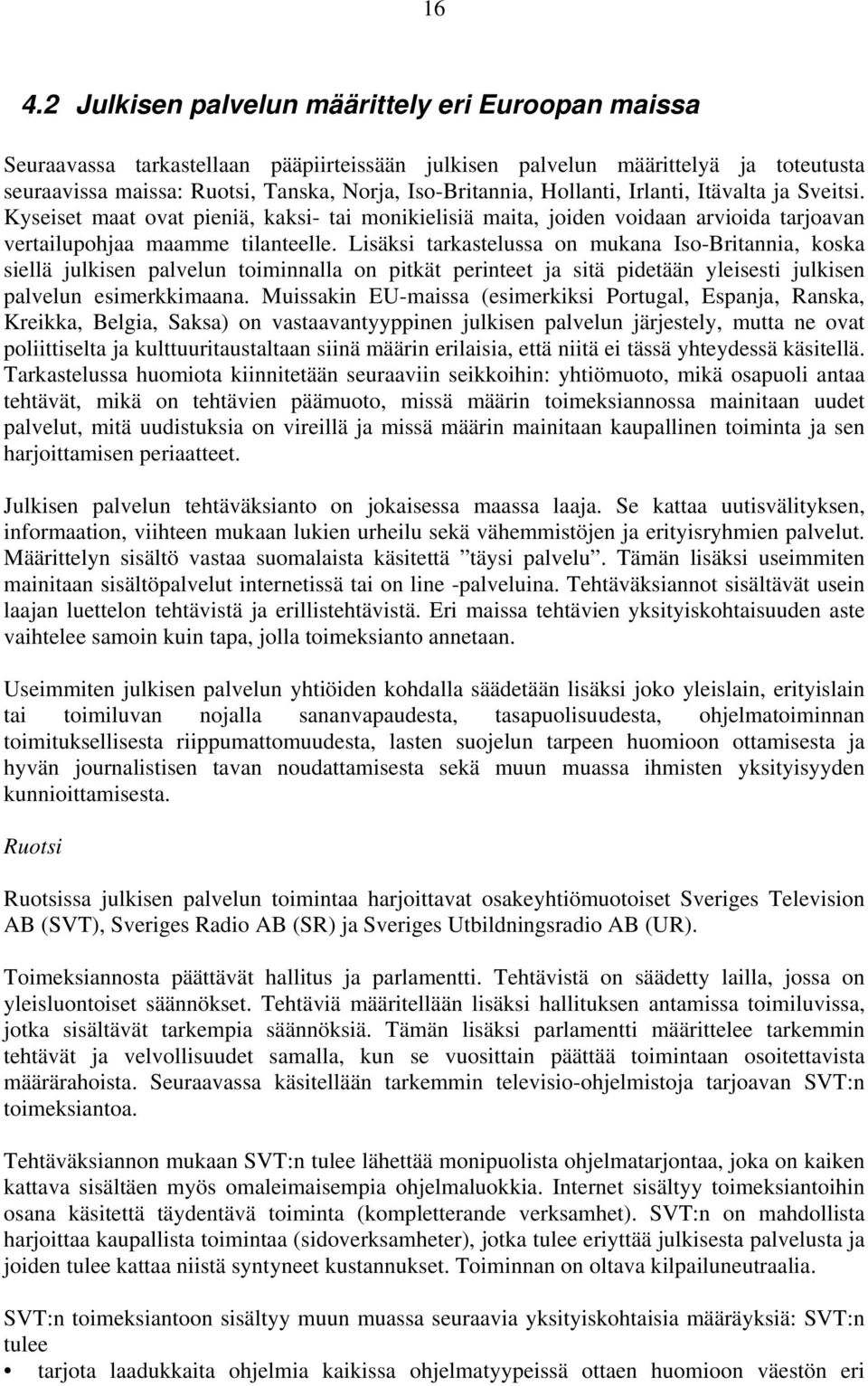 16

4.2 Julkisen palvelun määrittely eri Euroopan maissa

Seuraavassa tarkastellaan pääpiirteissään julkisen palvelun määrittelyä ja toteutusta seuraavissa maissa: Ruotsi, Tanska, Norja, Iso-Britannia, Hollanti, Irlanti, Itävalta ja Sveitsi. Kyseiset maat ovat pieniä, kaksi- tai monikielisiä maita, joiden voidaan arvioida tarjoavan vertailupohjaa maamme tilanteelle. Lisäksi tarkastelussa on mukana Iso-Britannia, koska siellä julkisen palvelun toiminnalla on pitkät perinteet ja sitä pidetään yleisesti julkisen palvelun esimerkkimaana. Muissakin EU-maissa (esimerkiksi Portugal, Espanja, Ranska, Kreikka, Belgia, Saksa) on vastaavantyyppinen julkisen palvelun järjestely, mutta ne ovat poliittiselta ja kulttuuritaustaltaan siinä määrin erilaisia, että niitä ei tässä yhteydessä käsitellä. Tarkastelussa huomiota kiinnitetään seuraaviin seikkoihin: yhtiömuoto, mikä osapuoli antaa tehtävät, mikä on tehtävien päämuoto, missä määrin toimeksiannossa mainitaan uudet palvelut, mitä uudistuksia on vireillä ja missä määrin mainitaan kaupallinen toiminta ja sen harjoittamisen periaatteet.

Julkisen palvelun tehtäväksianto on jokaisessa maassa laaja. Se kattaa uutisvälityksen, informaation, viihteen mukaan lukien urheilu sekä vähemmistöjen ja erityisryhmien palvelut. Määrittelyn sisältö vastaa suomalaista käsitettä ”täysi palvelu”. Tämän lisäksi useimmiten mainitaan sisältöpalvelut internetissä tai on line -palveluina. Tehtäväksiannot sisältävät usein laajan luettelon tehtävistä ja erillistehtävistä. Eri maissa tehtävien yksityiskohtaisuuden aste vaihtelee samoin kuin tapa, jolla toimeksianto annetaan.

Useimmiten julkisen palvelun yhtiöiden kohdalla säädetään lisäksi joko yleislain, erityislain tai toimiluvan nojalla sananvapaudesta, tasapuolisuudesta, ohjelmatoiminnan toimituksellisesta riippumattomuudesta, lasten suojelun tarpeen huomioon ottamisesta ja hyvän journalistisen tavan noudattamisesta sekä muun muassa ihmisten yksityisyyden kunnioittamisesta.

Ruotsi

Ruotsissa julkisen palvelun toimintaa harjoittavat osakeyhtiömuotoiset Sveriges Television AB (SVT), Sveriges Radio AB (SR) ja Sveriges Utbildningsradio AB (UR).

Toimeksiannosta päättävät hallitus ja parlamentti. Tehtävistä on säädetty lailla, jossa on yleisluontoiset säännökset. Tehtäviä määritellään lisäksi hallituksen antamissa toimiluvissa, jotka sisältävät tarkempia säännöksiä. Tämän lisäksi parlamentti määrittelee tarkemmin tehtävät ja velvollisuudet samalla, kun se vuosittain päättää toimintaan osoitettavista määrärahoista. Seuraavassa käsitellään tarkemmin televisio-ohjelmistoja tarjoavan SVT:n toimeksiantoa.

Tehtäväksiannon mukaan SVT:n tulee lähettää monipuolista ohjelmatarjontaa, joka on kaiken kattava sisältäen myös omaleimaisempia ohjelmaluokkia. Internet sisältyy toimeksiantoihin osana käsitettä täydentävä toiminta (kompletterande verksamhet). SVT:n on mahdollista harjoittaa kaupallista toimintaa (sidoverksamheter), jotka tulee eriyttää julkisesta palvelusta ja joiden tulee kattaa niistä syntyneet kustannukset. Toiminnan on oltava kilpailuneutraalia.

SVT:n toimeksiantoon sisältyy muun muassa seuraavia yksityiskohtaisia määräyksiä: SVT:n tulee

• tarjota laadukkaita ohjelmia kaikissa ohjelmatyypeissä ottaen huomioon väestön eri